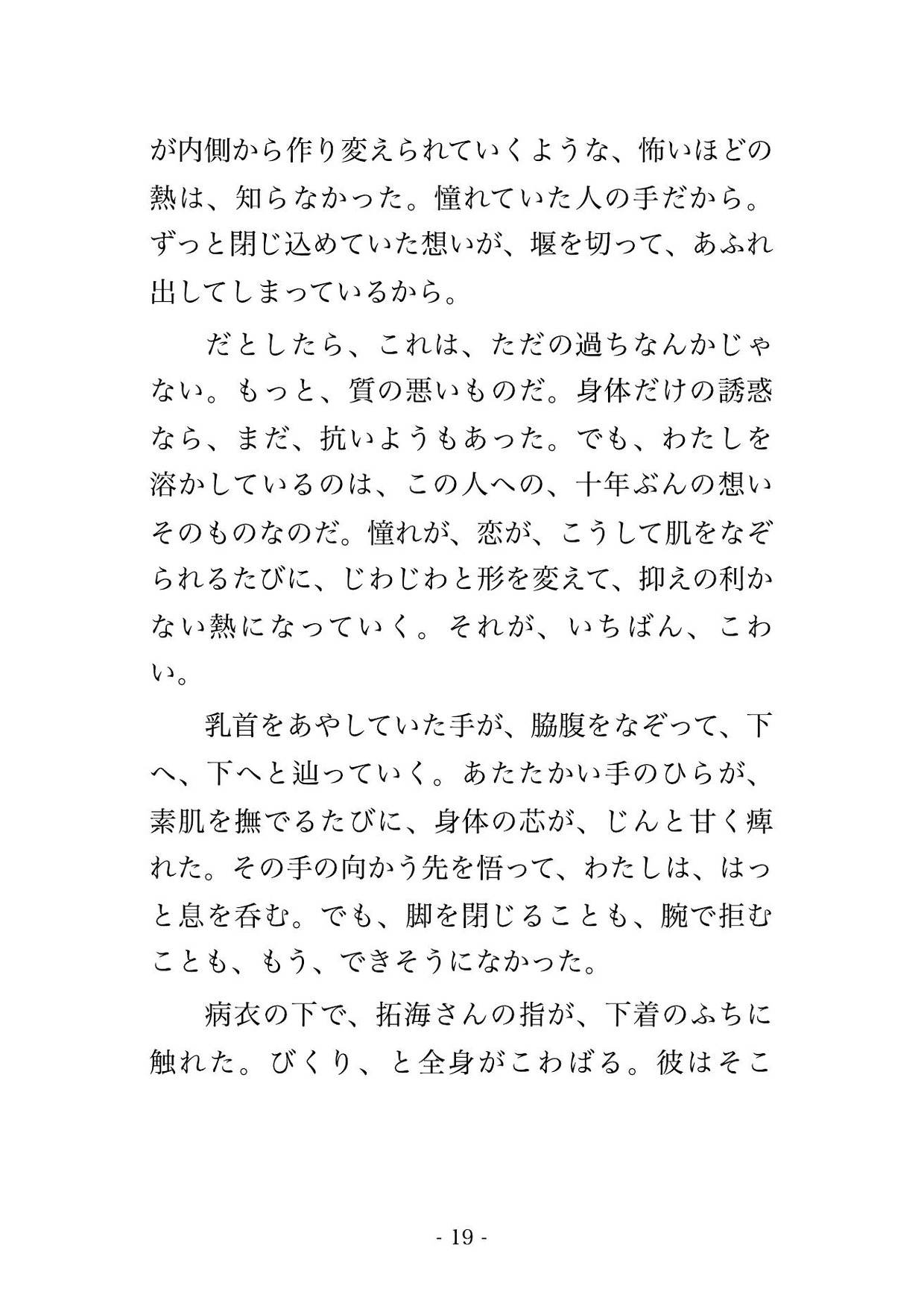 が内側から作り変えられていくような、怖いほどの熱は、知らなかった。憧れていた人の手だから。ずっと閉じ込めていた想いが、堰を切って、あふれ出してしまっているから。

　だとしたら、これは、ただの過ちなんかじゃない。もっと、質の悪いものだ。身体だけの誘惑なら、まだ、抗いようもあった。でも、わたしを溶かしているのは、この人への、十年ぶんの想いそのものなのだ。憧れが、恋が、こうして肌をなぞられるたびに、じわじわと形を変えて、抑えの利かない熱になっていく。それが、いちばん、こわい。

　乳首をあやしていた手が、脇腹をなぞって、下へ、下へと辿っていく。あたたかい手のひらが、素肌を撫でるたびに、身体の芯が、じんと甘く痺れた。その手の向かう先を悟って、わたしは、はっと息を呑む。でも、脚を閉じることも、腕で拒むことも、もう、できそうになかった。

　病衣の下で、拓海さんの指が、下着のふちに触れた。びくり、と全身がこわばる。彼はそこ

- 19 -